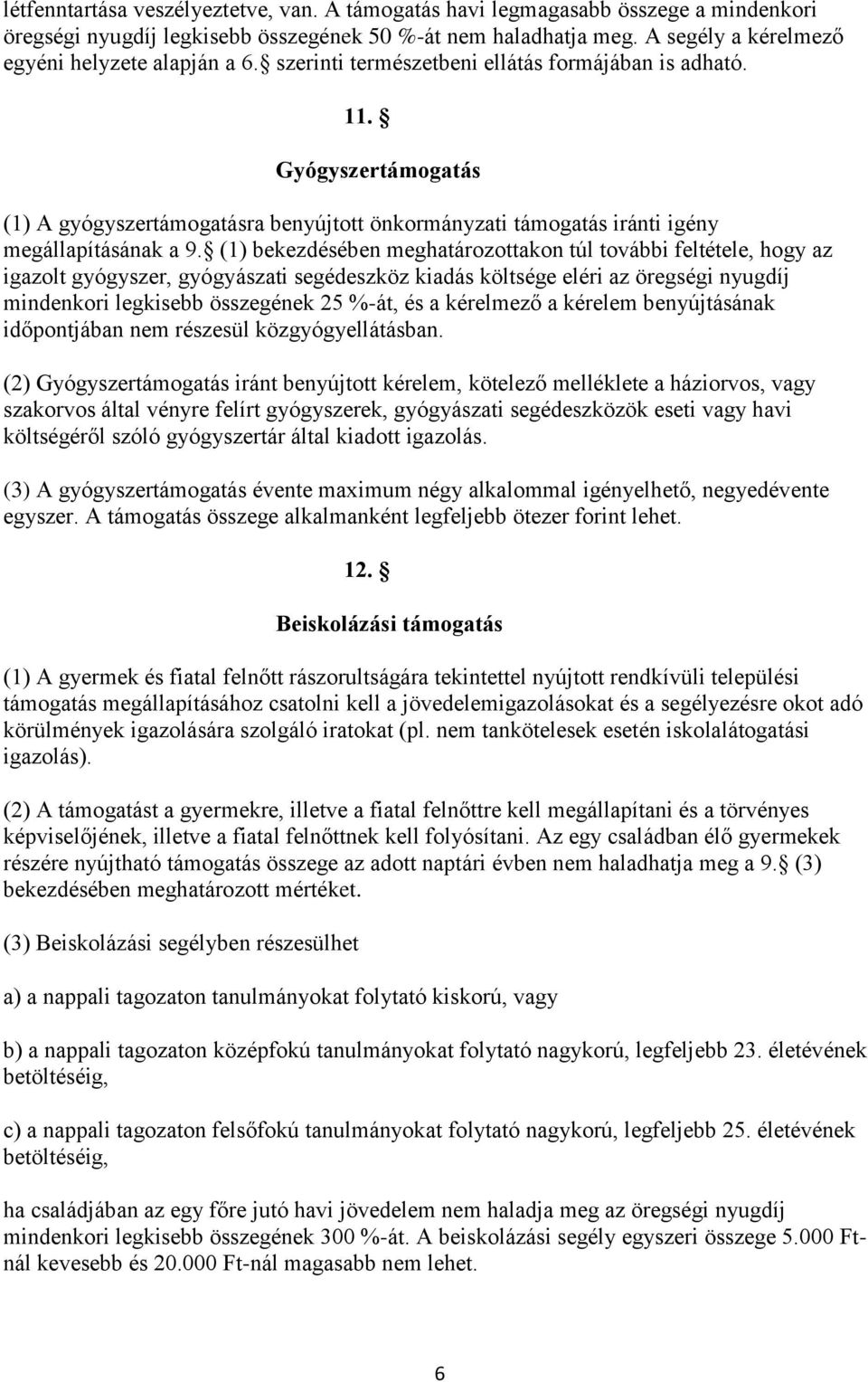 létfenntartása veszélyeztetve, van. A támogatás havi legmagasabb összege a mindenkori öregségi nyugdíj legkisebb összegének 50 %-át nem haladhatja meg. A segély a kérelmező egyéni helyzete alapján a 6. szerinti természetbeni ellátás formájában is adható.

11. 

Gyógyszertámogatás

(1) A gyógyszertámogatásra benyújtott önkormányzati támogatás iránti igény megállapításának a 9. (1) bekezdésében meghatározottakon túl további feltétele, hogy az igazolt gyógyszer, gyógyászati segédeszköz kiadás költsége eléri az öregségi nyugdíj mindenkori legkisebb összegének 25 %-át, és a kérelmező a kérelem benyújtásának időpontjában nem részesül közgyógyellátásban.

(2) Gyógyszertámogatás iránt benyújtott kérelem, kötelező melléklete a háziorvos, vagy szakorvos által vényre felírt gyógyszerek, gyógyászati segédeszközök eseti vagy havi költségéről szóló gyógyszertár által kiadott igazolás.

(3) A gyógyszertámogatás évente maximum négy alkalommal igényelhető, negyedévente egyszer. A támogatás összege alkalmanként legfeljebb ötezer forint lehet.

12. 

Beiskolázási támogatás

(1) A gyermek és fiatal felnőtt rászorultságára tekintettel nyújtott rendkívüli települési támogatás megállapításához csatolni kell a jövedelemigazolásokat és a segélyezésre okot adó körülmények igazolására szolgáló iratokat (pl. nem tankötelesek esetén iskolalátogatási igazolás).

(2) A támogatást a gyermekre, illetve a fiatal felnőttre kell megállapítani és a törvényes képviselőjének, illetve a fiatal felnőttnek kell folyósítani. Az egy családban élő gyermekek részére nyújtható támogatás összege az adott naptári évben nem haladhatja meg a 9. (3) bekezdésében meghatározott mértéket.

(3) Beiskolázási segélyben részesülhet

a) a nappali tagozaton tanulmányokat folytató kiskorú, vagy

b) a nappali tagozaton középfokú tanulmányokat folytató nagykorú, legfeljebb 23. életévének betöltéséig,

c) a nappali tagozaton felsőfokú tanulmányokat folytató nagykorú, legfeljebb 25. életévének betöltéséig,

ha családjában az egy főre jutó havi jövedelem nem haladja meg az öregségi nyugdíj mindenkori legkisebb összegének 300 %-át. A beiskolázási segély egyszeri összege 5.000 Ft-nál kevesebb és 20.000 Ft-nál magasabb nem lehet.

6